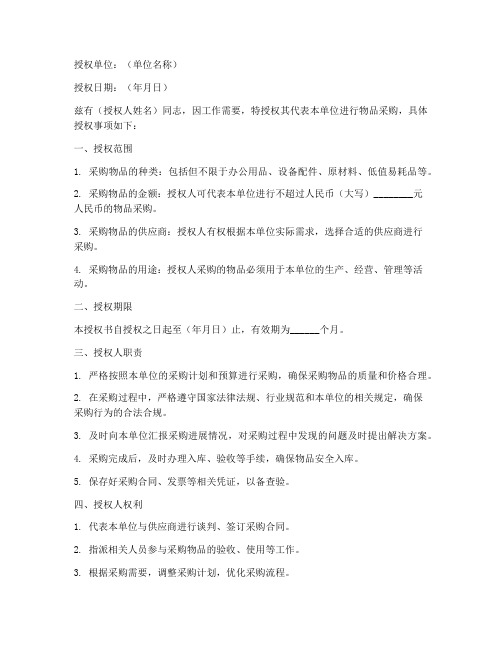 授权单位：（单位名称）

授权日期：（年月日）

兹有（授权人姓名）同志，因工作需要，特授权其代表本单位进行物品采购，具体授权事项如下：

一、授权范围

1. 采购物品的种类：包括但不限于办公用品、设备配件、原材料、低值易耗品等。

2. 采购物品的金额：授权人可代表本单位进行不超过人民币（大写）________元人民币的物品采购。

3. 采购物品的供应商：授权人有权根据本单位实际需求，选择合适的供应商进行采购。

4. 采购物品的用途：授权人采购的物品必须用于本单位的生产、经营、管理等活动。

二、授权期限

本授权书自授权之日起至（年月日）止，有效期为______个月。

三、授权人职责

1. 严格按照本单位的采购计划和预算进行采购，确保采购物品的质量和价格合理。

2. 在采购过程中，严格遵守国家法律法规、行业规范和本单位的相关规定，确保采购行为的合法合规。

3. 及时向本单位汇报采购进展情况，对采购过程中发现的问题及时提出解决方案。

4. 采购完成后，及时办理入库、验收等手续，确保物品安全入库。

5. 保存好采购合同、发票等相关凭证，以备查验。

四、授权人权利

1. 代表本单位与供应商进行谈判、签订采购合同。

2. 指派相关人员参与采购物品的验收、使用等工作。

3. 根据采购需要，调整采购计划，优化采购流程。